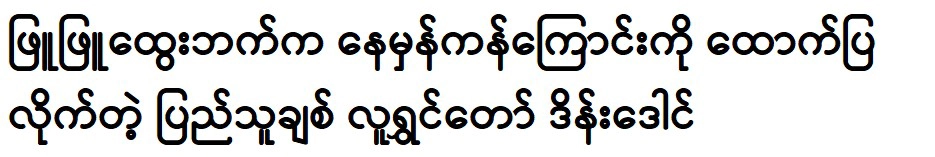 ဖြူဖြူထွေးဘက်က နေမှန်ကန်ကြောင်းကို ထောက်ပြ

လိုက်တဲ့ ပြည်သူချစ် လူရွှင်တော် ဒိန်းဒေါင်